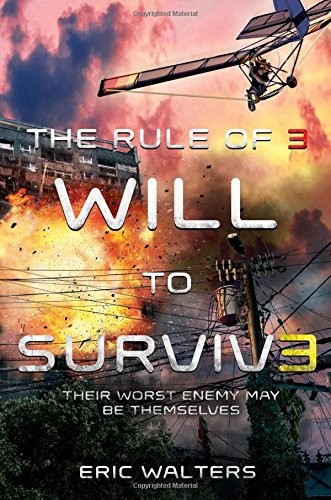 Copyrighted Material

THE RULE OF 3

WILL

TO

SURVIV3

THEIR WORST ENEMY MAY BE THEMSELVES

ERIC WALTERS

Copyrighted Material